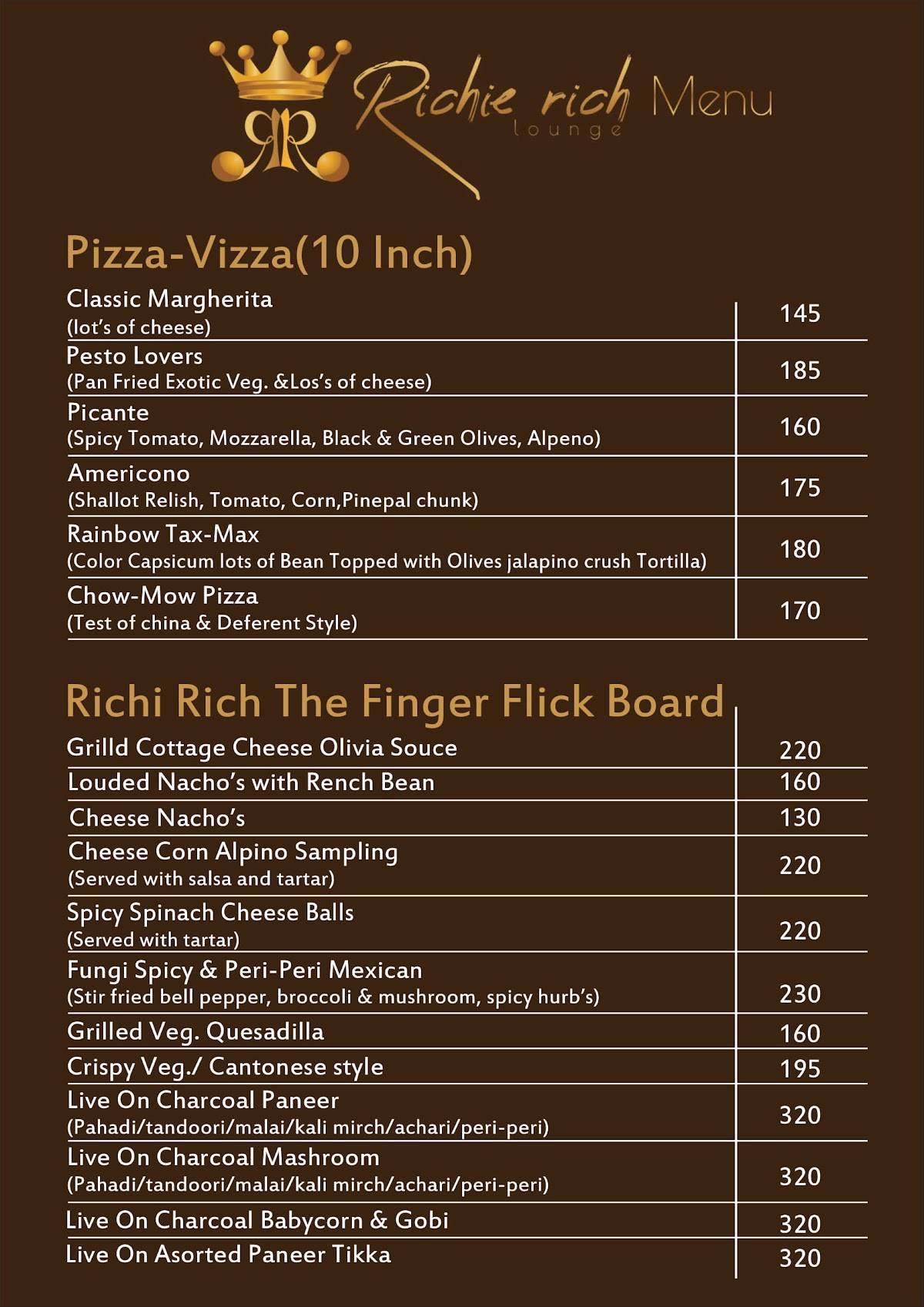 RR Richie rich lounge Menu

Pizza-Vizza(10 Inch)

| | |
|---|---|
| Classic Margherita (lot's of cheese) | 145 |
| Pesto Lovers (Pan Fried Exotic Veg. &Los's of cheese) | 185 |
| Picante (Spicy Tomato, Mozzarella, Black & Green Olives, Alpeno) | 160 |
| Americono (Shallot Relish, Tomato, Corn,Pinepal chunk) | 175 |
| Rainbow Tax-Max (Color Capsicum lots of Bean Topped with Olives jalapino crush Tortilla) | 180 |
| Chow-Mow Pizza (Test of china & Deferent Style) | 170 |

Richi Rich The Finger Flick Board

| | |
|---|---|
| Grilld Cottage Cheese Olivia Souce | 220 |
| Louded Nacho's with Rench Bean | 160 |
| Cheese Nacho's | 130 |
| Cheese Corn Alpino Sampling (Served with salsa and tartar) | 220 |
| Spicy Spinach Cheese Balls (Served with tartar) | 220 |
| Fungi Spicy & Peri-Peri Mexican (Stir fried bell pepper, broccoli & mushroom, spicy hurb's) | 230 |
| Grilled Veg. Quesadilla | 160 |
| Crispy Veg./ Cantonese style | 195 |
| Live On Charcoal Paneer (Pahadi/tandoori/malai/kali mirch/achari/peri-peri) | 320 |
| Live On Charcoal Mashroom (Pahadi/tandoori/malai/kali mirch/achari/peri-peri) | 320 |
| Live On Charcoal Babycorn & Gobi | 320 |
| Live On Asorted Paneer Tikka | 320 |